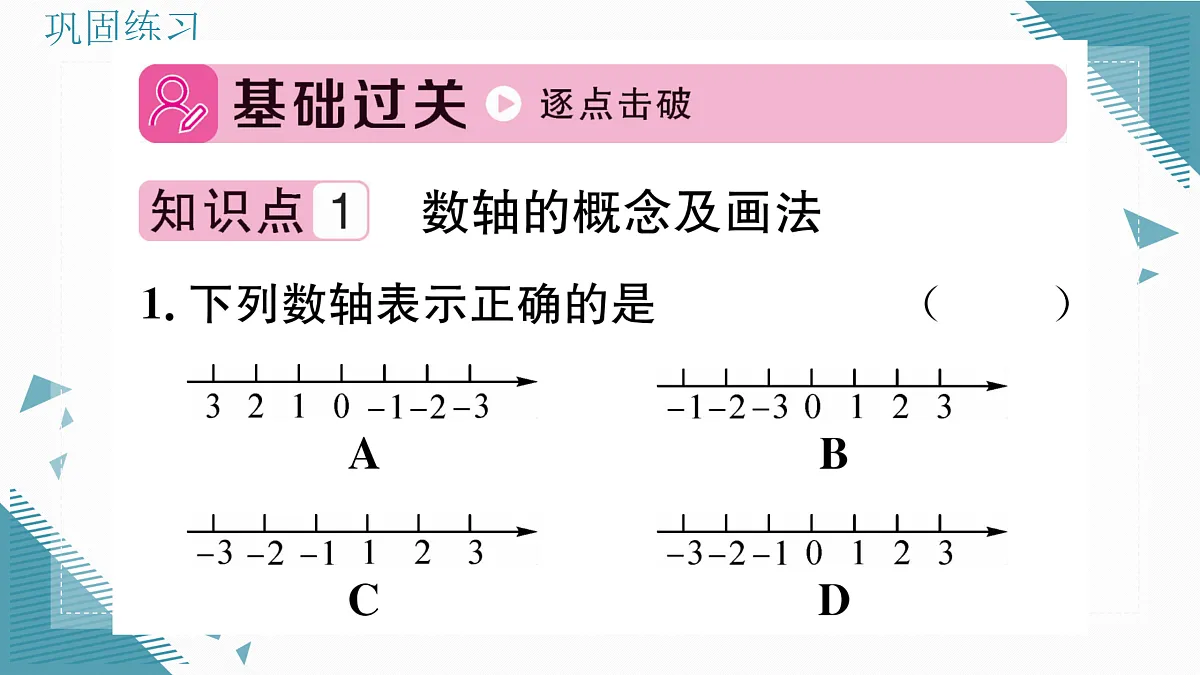 巩固练习

基础过关 逐点击破

知识点 1 数轴的概念及画法

1. 下列数轴表示正确的是 （　　）

3 2 1 0 −1 −2 −3
A

−1 −2 −3 0 1 2 3
B

−3 −2 −1 1 2 3
C

−3 −2 −1 0 1 2 3
D